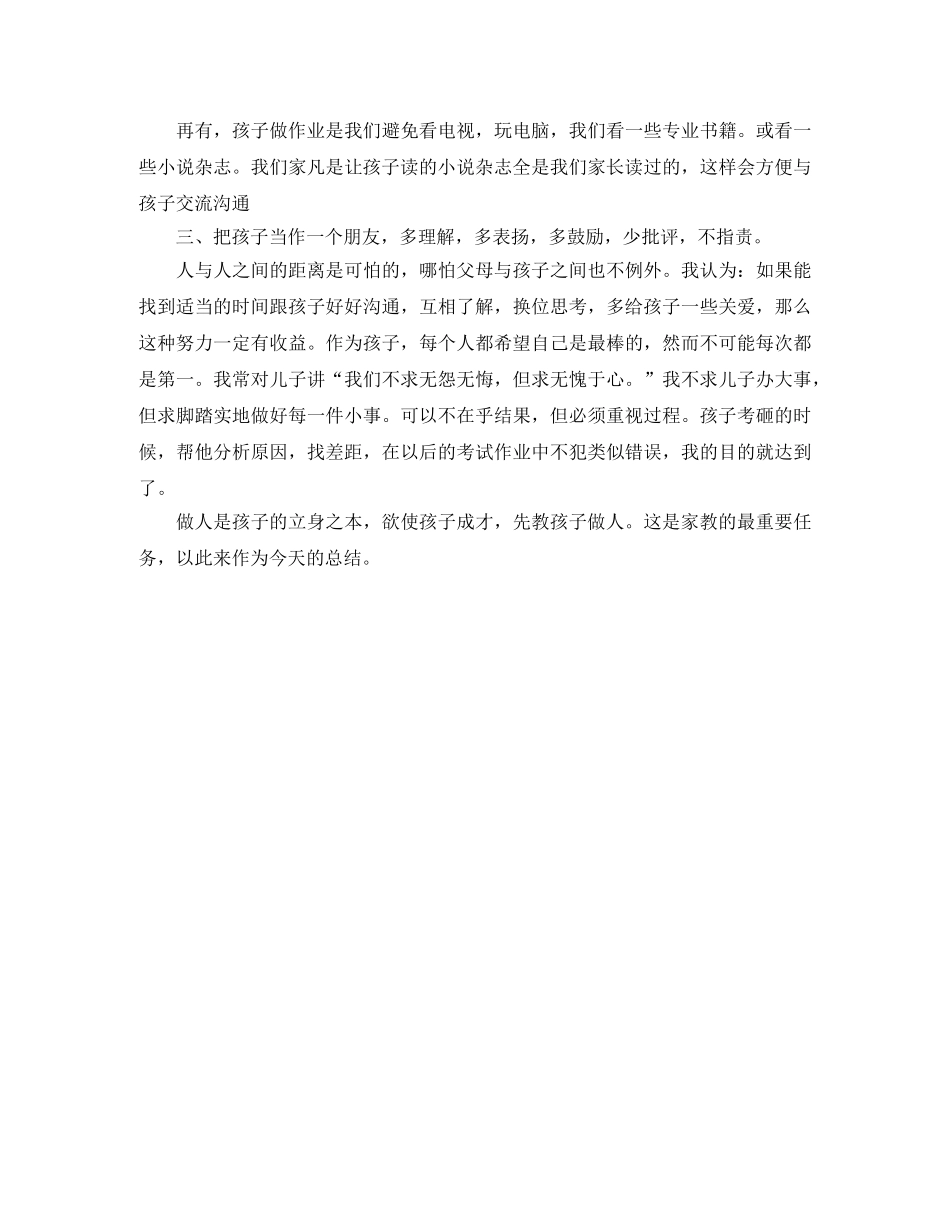 再有，孩子做作业是我们避免看电视，玩电脑，我们看一些专业书籍。或看一些小说杂志。我们家凡是让孩子读的小说杂志全是我们家长读过的，这样会方便与孩子交流沟通

三、把孩子当作一个朋友，多理解，多表扬，多鼓励，少批评，不指责。

人与人之间的距离是可怕的，哪怕父母与孩子之间也不例外。我认为：如果能找到适当的时间跟孩子好好沟通，互相了解，换位思考，多给孩子一些关爱，那么这种努力一定有收益。作为孩子，每个人都希望自己是最棒的，然而不可能每次都是第一。我常对儿子讲“我们不求无怨无悔，但求无愧于心。”我不求儿子办大事，但求脚踏实地做好每一件小事。可以不在乎结果，但必须重视过程。孩子考砸的时候，帮他分析原因，找差距，在以后的考试作业中不犯类似错误，我的目的就达到了。

做人是孩子的立身之本，欲使孩子成才，先教孩子做人。这是家教的最重要任务，以此来作为今天的总结。